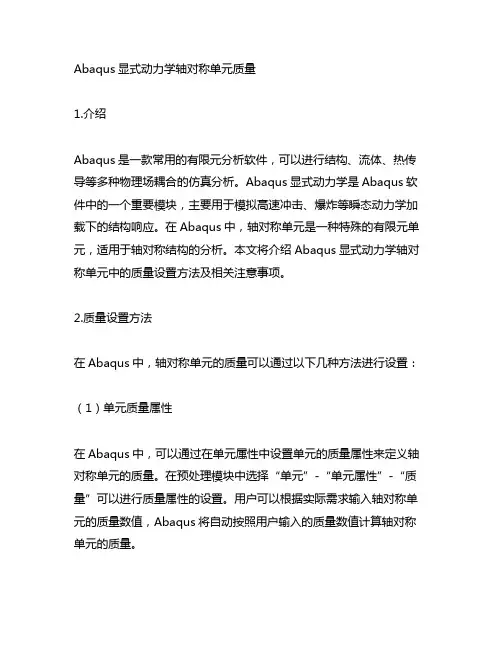 Abaqus 显式动力学轴对称单元质量

1.介绍

Abaqus 是一款常用的有限元分析软件，可以进行结构、流体、热传导等多种物理场耦合的仿真分析。Abaqus 显式动力学是 Abaqus 软件中的一个重要模块，主要用于模拟高速冲击、爆炸等瞬态动力学加载下的结构响应。在 Abaqus 中，轴对称单元是一种特殊的有限元单元，适用于轴对称结构的分析。本文将介绍 Abaqus 显式动力学轴对称单元中的质量设置方法及相关注意事项。

2.质量设置方法

在 Abaqus 中，轴对称单元的质量可以通过以下几种方法进行设置：

（1）单元质量属性

在 Abaqus 中，可以通过在单元属性中设置单元的质量属性来定义轴对称单元的质量。在预处理模块中选择“单元”-“单元属性”-“质量”可以进行质量属性的设置。用户可以根据实际需求输入轴对称单元的质量数值，Abaqus 将自动按照用户输入的质量数值计算轴对称单元的质量。